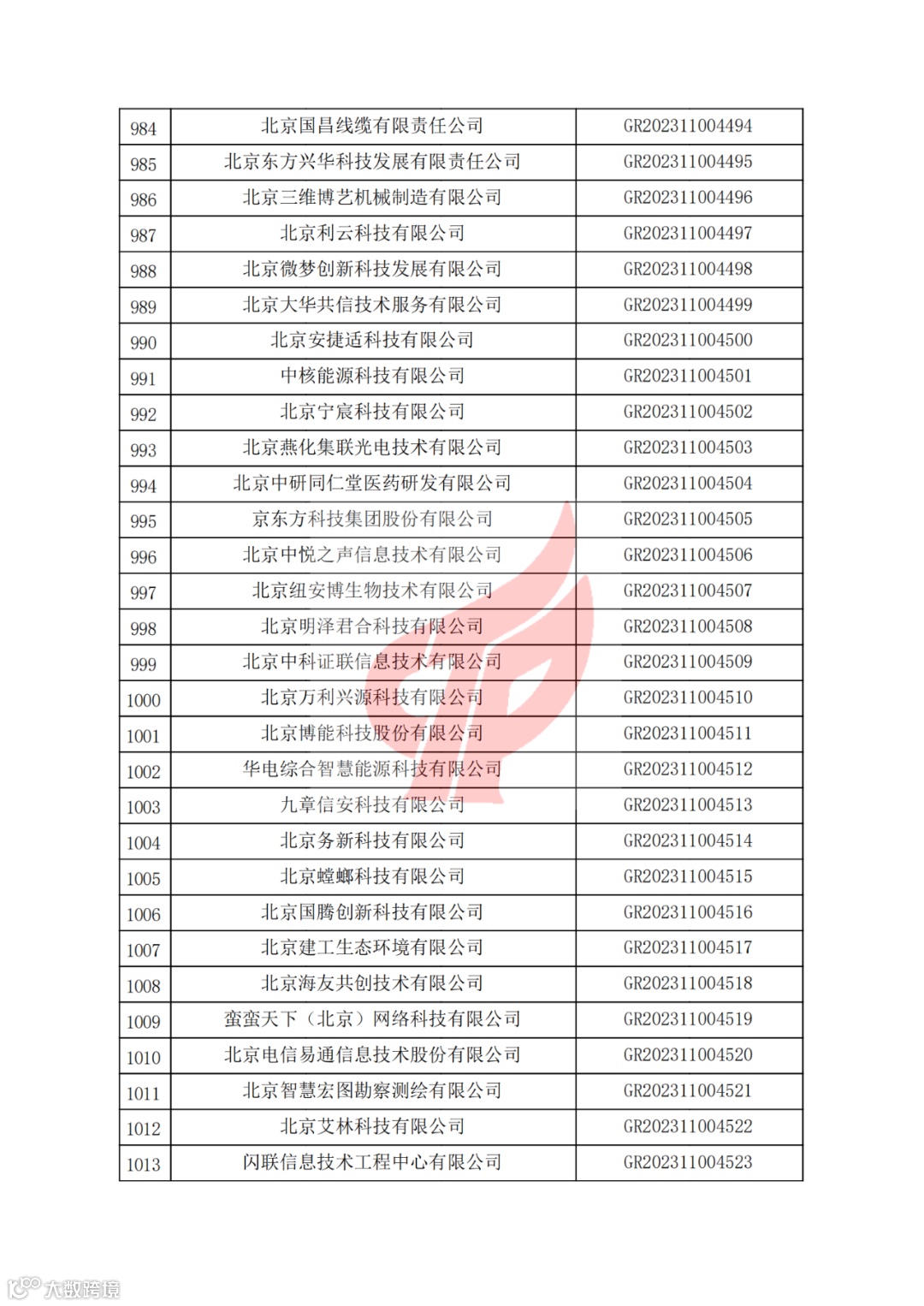 | 984 | 北京国昌线缆有限责任公司 | GR202311004494 |
|---|---|---|
| 985 | 北京东方兴华科技发展有限责任公司 | GR202311004495 |
| 986 | 北京三维博艺机械制造有限公司 | GR202311004496 |
| 987 | 北京利云科技有限公司 | GR202311004497 |
| 988 | 北京微梦创新科技发展有限公司 | GR202311004498 |
| 989 | 北京大华共信技术服务有限公司 | GR202311004499 |
| 990 | 北京安捷适科技有限公司 | GR202311004500 |
| 991 | 中核能源科技有限公司 | GR202311004501 |
| 992 | 北京宁宸科技有限公司 | GR202311004502 |
| 993 | 北京燕化集联光电技术有限公司 | GR202311004503 |
| 994 | 北京中研同仁堂医药研发有限公司 | GR202311004504 |
| 995 | 京东方科技集团股份有限公司 | GR202311004505 |
| 996 | 北京中悦之声信息技术有限公司 | GR202311004506 |
| 997 | 北京纽安博生物技术有限公司 | GR202311004507 |
| 998 | 北京明泽君合科技有限公司 | GR202311004508 |
| 999 | 北京中科证联信息技术有限公司 | GR202311004509 |
| 1000 | 北京万利兴源科技有限公司 | GR202311004510 |
| 1001 | 北京博能科技股份有限公司 | GR202311004511 |
| 1002 | 华电综合智慧能源科技有限公司 | GR202311004512 |
| 1003 | 九章信安科技有限公司 | GR202311004513 |
| 1004 | 北京务新科技有限公司 | GR202311004514 |
| 1005 | 北京螳螂科技有限公司 | GR202311004515 |
| 1006 | 北京国腾创新科技有限公司 | GR202311004516 |
| 1007 | 北京建工生态环境有限公司 | GR202311004517 |
| 1008 | 北京海友共创技术有限公司 | GR202311004518 |
| 1009 | 蛮蛮天下（北京）网络科技有限公司 | GR202311004519 |
| 1010 | 北京电信易通信息技术股份有限公司 | GR202311004520 |
| 1011 | 北京智慧宏图勘察测绘有限公司 | GR202311004521 |
| 1012 | 北京艾林科技有限公司 | GR202311004522 |
| 1013 | 闪联信息技术工程中心有限公司 | GR202311004523 |

大数跨境